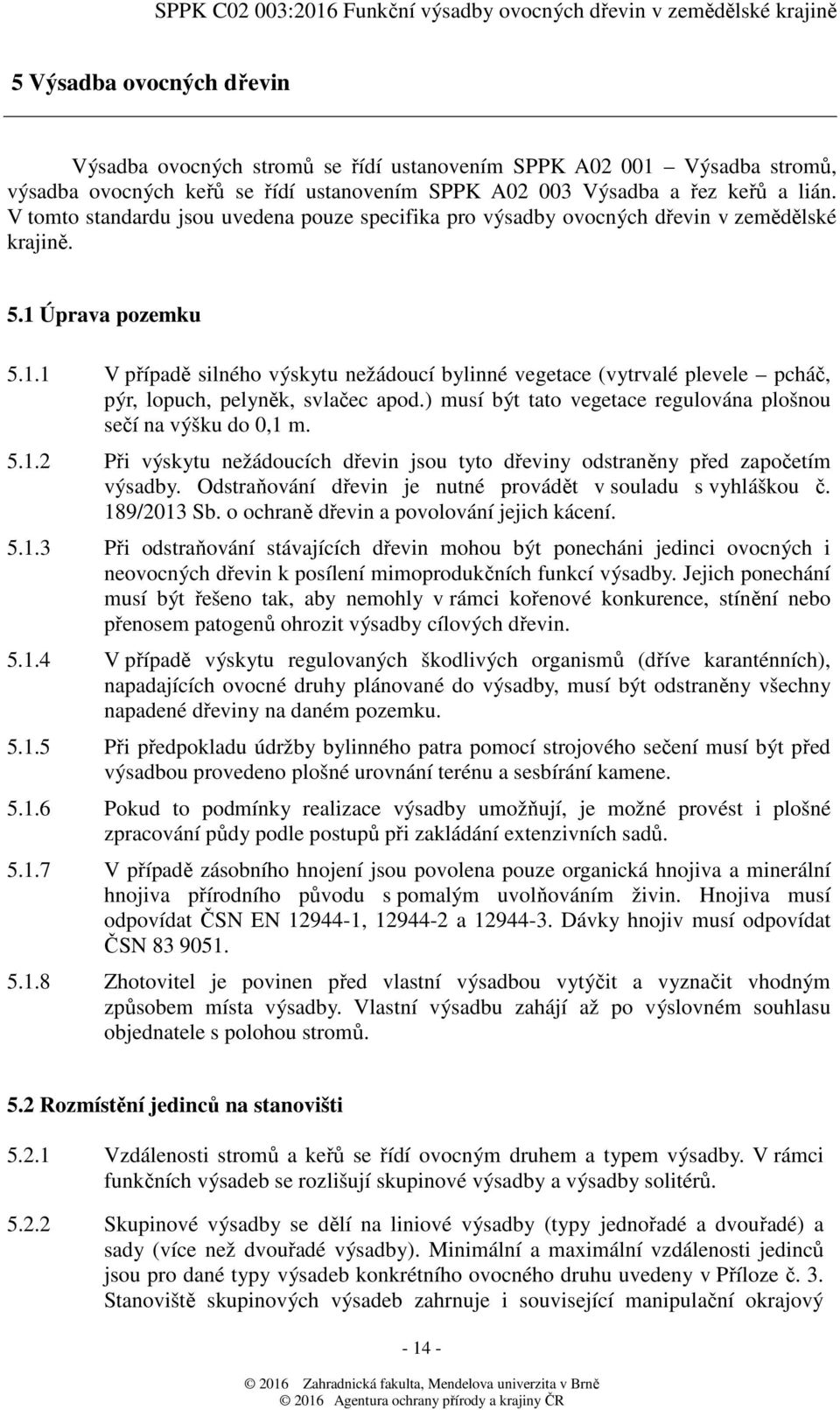 SPPK C02 003:2016 Funkční výsadby ovocných dřevin v zemědělské krajině

5 Výsadba ovocných dřevin

Výsadba ovocných stromů se řídí ustanovením SPPK A02 001 – Výsadba stromů, výsadba ovocných keřů se řídí ustanovením SPPK A02 003 Výsadba a řez keřů a lián. V tomto standardu jsou uvedena pouze specifika pro výsadby ovocných dřevin v zemědělské krajině.

5.1 Úprava pozemku

5.1.1 V případě silného výskytu nežádoucí bylinné vegetace (vytrvalé plevele – pcháč, pýr, lopuch, pelyněk, svlačec apod.) musí být tato vegetace regulována plošnou sečí na výšku do 0,1 m.

5.1.2 Při výskytu nežádoucích dřevin jsou tyto dřeviny odstraněny před započetím výsadby. Odstraňování dřevin je nutné provádět v souladu s vyhláškou č. 189/2013 Sb. o ochraně dřevin a povolování jejich kácení.

5.1.3 Při odstraňování stávajících dřevin mohou být ponecháni jedinci ovocných i neovocných dřevin k posílení mimoprodukčních funkcí výsadby. Jejich ponechání musí být řešeno tak, aby nemohly v rámci kořenové konkurence, stínění nebo přenosem patogenů ohrozit výsadby cílových dřevin.

5.1.4 V případě výskytu regulovaných škodlivých organismů (dříve karanténních), napadajících ovocné druhy plánované do výsadby, musí být odstraněny všechny napadené dřeviny na daném pozemku.

5.1.5 Při předpokladu údržby bylinného patra pomocí strojového sečení musí být před výsadbou provedeno plošné urovnání terénu a sesbírání kamene.

5.1.6 Pokud to podmínky realizace výsadby umožňují, je možné provést i plošné zpracování půdy podle postupů při zakládání extenzivních sadů.

5.1.7 V případě zásobního hnojení jsou povolena pouze organická hnojiva a minerální hnojiva přírodního původu s pomalým uvolňováním živin. Hnojiva musí odpovídat ČSN EN 12944-1, 12944-2 a 12944-3. Dávky hnojiv musí odpovídat ČSN 83 9051.

5.1.8 Zhotovitel je povinen před vlastní výsadbou vytýčit a vyznačit vhodným způsobem místa výsadby. Vlastní výsadbu zahájí až po výslovném souhlasu objednatele s polohou stromů.

5.2 Rozmístění jedinců na stanovišti

5.2.1 Vzdálenosti stromů a keřů se řídí ovocným druhem a typem výsadby. V rámci funkčních výsadeb se rozlišují skupinové výsadby a výsadby solitérů.

5.2.2 Skupinové výsadby se dělí na liniové výsadby (typy jednořadé a dvouřadé) a sady (více než dvouřadé výsadby). Minimální a maximální vzdálenosti jedinců jsou pro dané typy výsadeb konkrétního ovocného druhu uvedeny v Příloze č. 3. Stanoviště skupinových výsadeb zahrnuje i související manipulační okrajový

- 14 -

© 2016 Zahradnická fakulta, Mendelova univerzita v Brně
© 2016 Agentura ochrany přírody a krajiny ČR